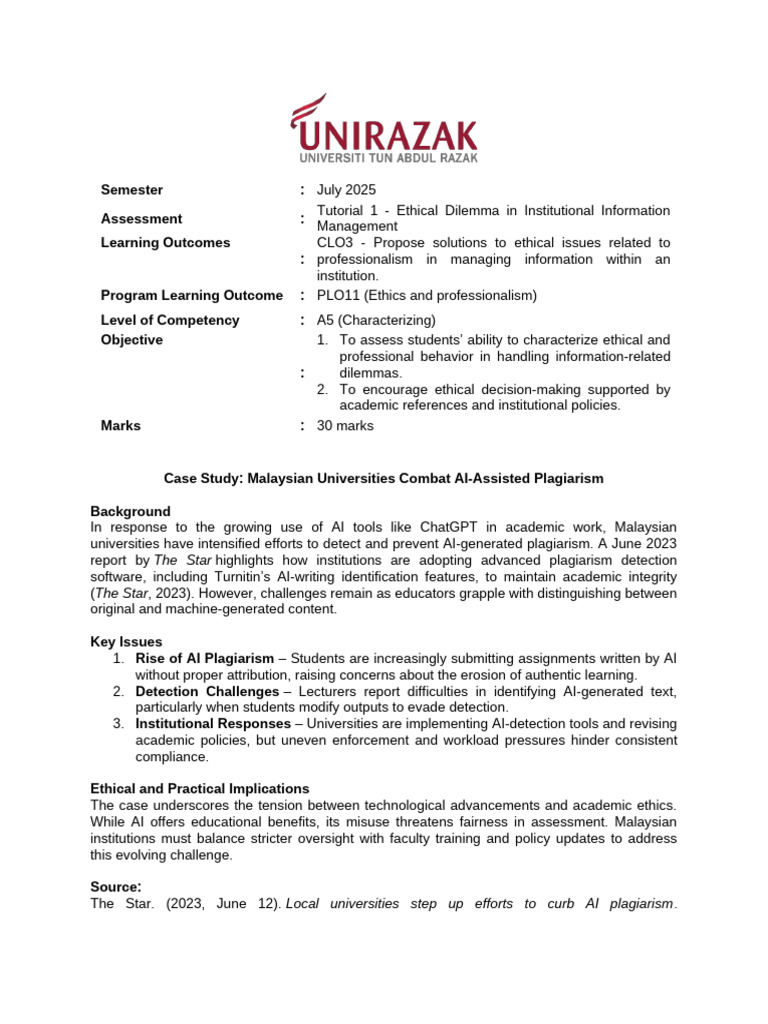 UNIRAZAK
UNIVERSITI TUN ABDUL RAZAK

| | | |
|---|---|---|
| Semester | : | July 2025 |
| Assessment | : | Tutorial 1 - Ethical Dilemma in Institutional Information Management |
| Learning Outcomes | : | CLO3 - Propose solutions to ethical issues related to professionalism in managing information within an institution. |
| Program Learning Outcome | : | PLO11 (Ethics and professionalism) |
| Level of Competency | : | A5 (Characterizing) |
| Objective | : | 1. To assess students' ability to characterize ethical and professional behavior in handling information-related dilemmas. 2. To encourage ethical decision-making supported by academic references and institutional policies. |
| Marks | : | 30 marks |

Case Study: Malaysian Universities Combat AI-Assisted Plagiarism

Background
In response to the growing use of AI tools like ChatGPT in academic work, Malaysian universities have intensified efforts to detect and prevent AI-generated plagiarism. A June 2023 report by The Star highlights how institutions are adopting advanced plagiarism detection software, including Turnitin's AI-writing identification features, to maintain academic integrity (The Star, 2023). However, challenges remain as educators grapple with distinguishing between original and machine-generated content.

Key Issues
1. Rise of AI Plagiarism – Students are increasingly submitting assignments written by AI without proper attribution, raising concerns about the erosion of authentic learning.
2. Detection Challenges – Lecturers report difficulties in identifying AI-generated text, particularly when students modify outputs to evade detection.
3. Institutional Responses – Universities are implementing AI-detection tools and revising academic policies, but uneven enforcement and workload pressures hinder consistent compliance.

Ethical and Practical Implications
The case underscores the tension between technological advancements and academic ethics. While AI offers educational benefits, its misuse threatens fairness in assessment. Malaysian institutions must balance stricter oversight with faculty training and policy updates to address this evolving challenge.

Source:
The Star. (2023, June 12). Local universities step up efforts to curb AI plagiarism.